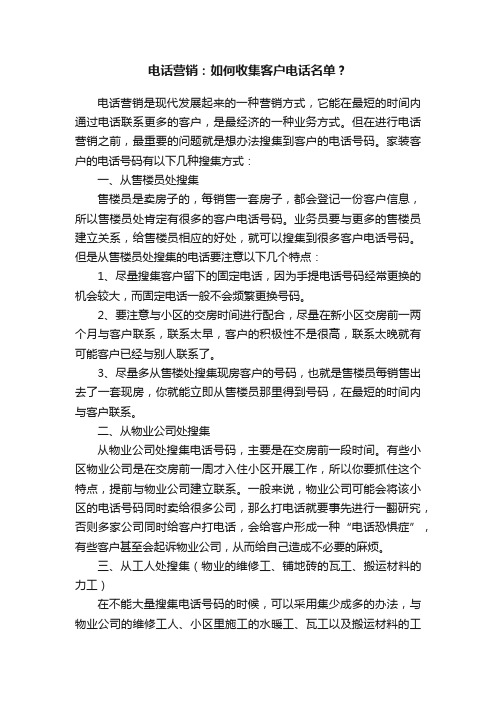 电话营销：如何收集客户电话名单？

电话营销是现代发展起来的一种营销方式，它能在最短的时间内通过电话联系更多的客户，是最经济的一种业务方式。但在进行电话营销之前，最重要的问题就是想办法搜集到客户的电话号码。家装客户的电话号码有以下几种搜集方式：

一、从售楼员处搜集

售楼员是卖房子的，每销售一套房子，都会登记一份客户信息，所以售楼员处肯定有很多的客户电话号码。业务员要与更多的售楼员建立关系，给售楼员相应的好处，就可以搜集到很多客户电话号码。但是从售楼员处搜集的电话要注意以下几个特点：

1、尽量搜集客户留下的固定电话，因为手提电话号码经常更换的机会较大，而固定电话一般不会频繁更换号码。

2、要注意与小区的交房时间进行配合，尽量在新小区交房前一两个月与客户联系，联系太早，客户的积极性不是很高，联系太晚就有可能客户已经与别人联系了。

3、尽量多从售楼处搜集现房客户的号码，也就是售楼员每销售出去了一套现房，你就能立即从售楼员那里得到号码，在最短的时间内与客户联系。

二、从物业公司处搜集

从物业公司处搜集电话号码，主要是在交房前一段时间。有些小区物业公司是在交房前一周才入住小区开展工作，所以你要抓住这个特点，提前与物业公司建立联系。一般来说，物业公司可能会将该小区的电话号码同时卖给很多公司，那么打电话就要事先进行一翻研究，否则多家公司同时给客户打电话，会给客户形成一种“电话恐惧症”，有些客户甚至会起诉物业公司，从而给自己造成不必要的麻烦。

三、从工人处搜集（物业的维修工、铺地砖的瓦工、搬运材料的力工）

在不能大量搜集电话号码的时候，可以采用集少成多的办法，与物业公司的维修工人、小区里施工的水暖工、瓦工以及搬运材料的工